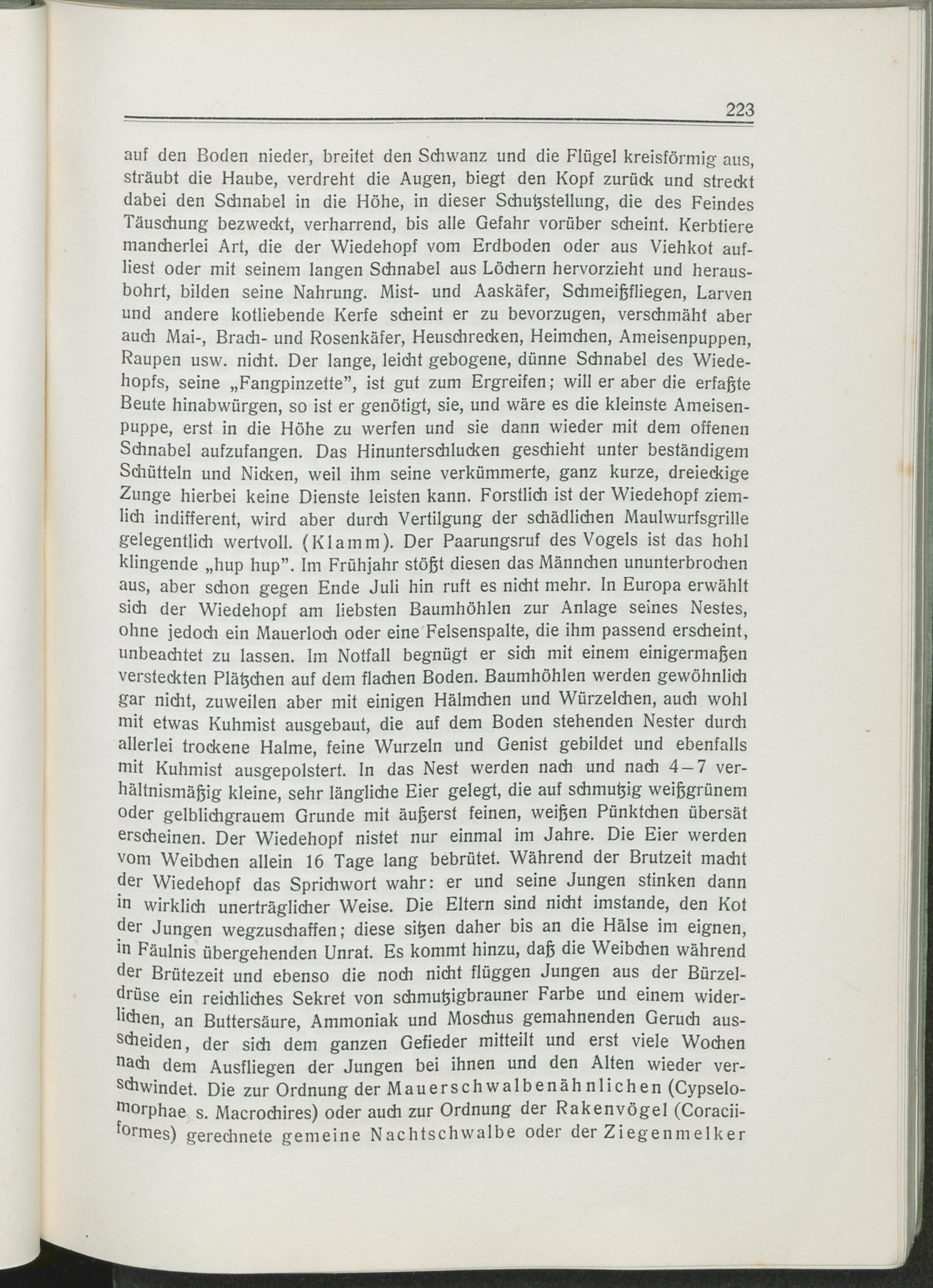 223

auf den Boden nieder, breitet den Schwanz und die Flügel kreisförmig aus, sträubt die Haube, verdreht die Augen, biegt den Kopf zurück und streckt dabei den Schnabel in die Höhe, in dieser Schutzstellung, die des Feindes Täuschung bezweckt, verharrend, bis alle Gefahr vorüber scheint. Kerbtiere mancherlei Art, die der Wiedehopf vom Erdboden oder aus Viehkot aufliest oder mit seinem langen Schnabel aus Löchern hervorzieht und herausbohrt, bilden seine Nahrung. Mist- und Aaskäfer, Schmeißfliegen, Larven und andere kotliebende Kerfe scheint er zu bevorzugen, verschmäht aber auch Mai-, Brach- und Rosenkäfer, Heuschrecken, Heimchen, Ameisenpuppen, Raupen usw. nicht. Der lange, leicht gebogene, dünne Schnabel des Wiedehopfs, seine „Fangpinzette", ist gut zum Ergreifen; will er aber die erfaßte Beute hinabwürgen, so ist er genötigt, sie, und wäre es die kleinste Ameisenpuppe, erst in die Höhe zu werfen und sie dann wieder mit dem offenen Schnabel aufzufangen. Das Hinunterschlucken geschieht unter beständigem Schütteln und Nicken, weil ihm seine verkümmerte, ganz kurze, dreieckige Zunge hierbei keine Dienste leisten kann. Forstlich ist der Wiedehopf ziemlich indifferent, wird aber durch Vertilgung der schädlichen Maulwurfsgrille gelegentlich wertvoll. (Klamm). Der Paarungsruf des Vogels ist das hohl klingende „hup hup". Im Frühjahr stößt diesen das Männchen ununterbrochen aus, aber schon gegen Ende Juli hin ruft es nicht mehr. In Europa erwählt sich der Wiedehopf am liebsten Baumhöhlen zur Anlage seines Nestes, ohne jedoch ein Mauerloch oder eine Felsenspalte, die ihm passend erscheint, unbeachtet zu lassen. Im Notfall begnügt er sich mit einem einigermaßen versteckten Plätzchen auf dem flachen Boden. Baumhöhlen werden gewöhnlich gar nicht, zuweilen aber mit einigen Hälmchen und Würzelchen, auch wohl mit etwas Kuhmist ausgebaut, die auf dem Boden stehenden Nester durch allerlei trockene Halme, feine Wurzeln und Genist gebildet und ebenfalls mit Kuhmist ausgepolstert. In das Nest werden nach und nach 4–7 verhältnismäßig kleine, sehr längliche Eier gelegt, die auf schmutzig weißgrünem oder gelblichgrauem Grunde mit äußerst feinen, weißen Pünktchen übersät erscheinen. Der Wiedehopf nistet nur einmal im Jahre. Die Eier werden vom Weibchen allein 16 Tage lang bebrütet. Während der Brutzeit macht der Wiedehopf das Sprichwort wahr: er und seine Jungen stinken dann in wirklich unerträglicher Weise. Die Eltern sind nicht imstande, den Kot der Jungen wegzuschaffen; diese sitzen daher bis an die Hälse im eignen, in Fäulnis übergehenden Unrat. Es kommt hinzu, daß die Weibchen während der Brütezeit und ebenso die noch nicht flüggen Jungen aus der Bürzeldrüse ein reichliches Sekret von schmutzigbrauner Farbe und einem widerlichen, an Buttersäure, Ammoniak und Moschus gemahnenden Geruch ausscheiden, der sich dem ganzen Gefieder mitteilt und erst viele Wochen nach dem Ausfliegen der Jungen bei ihnen und den Alten wieder verschwindet. Die zur Ordnung der Mauerschwalbenähnlichen (Cypselomorphae s. Macrochires) oder auch zur Ordnung der Rakenvögel (Coraciiformes) gerechnete gemeine Nachtschwalbe oder der Ziegenmelker